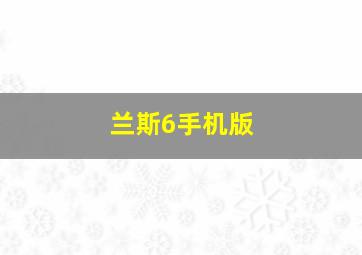 兰斯6手机版